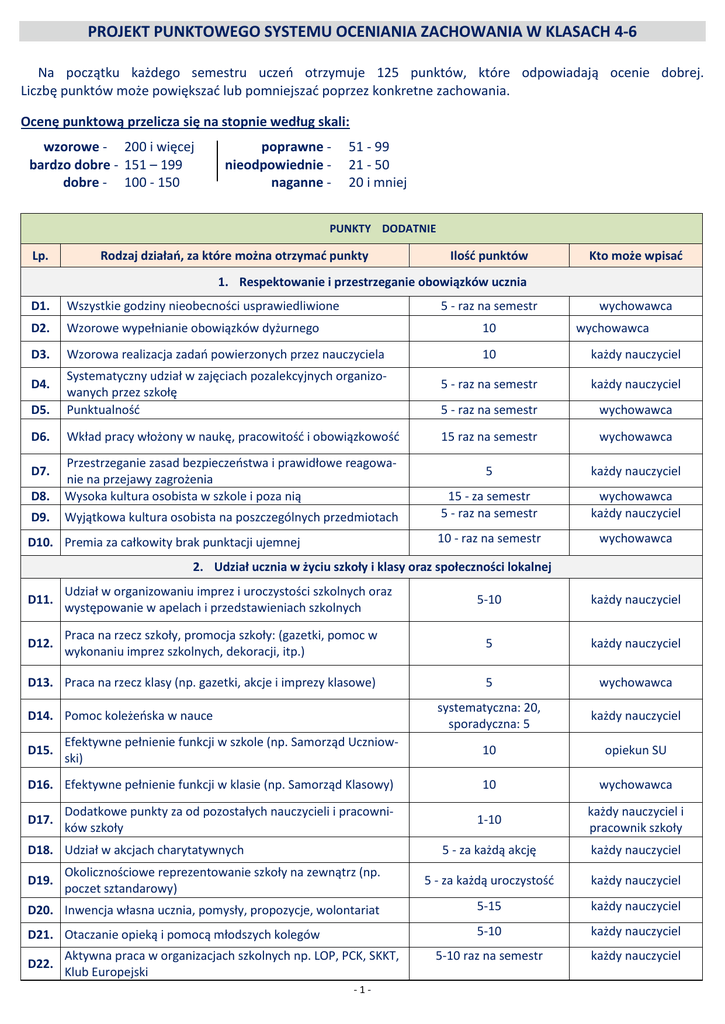 PROJEKT PUNKTOWEGO SYSTEMU OCENIANIA ZACHOWANIA W KLASACH 4-6

Na początku każdego semestru uczeń otrzymuje 125 punktów, które odpowiadają ocenie dobrej. Liczbę punktów może powiększać lub pomniejszać poprzez konkretne zachowania.

Ocenę punktową przelicza się na stopnie według skali:

wzorowe - 200 i więcej
bardzo dobre - 151 – 199
dobre - 100 - 150

poprawne - 51 - 99
nieodpowiednie - 21 - 50
naganne - 20 i mniej

| PUNKTY DODATNIE | | | |
|---|---|---|---|
| Lp. | Rodzaj działań, za które można otrzymać punkty | Ilość punktów | Kto może wpisać |
| 1. Respektowanie i przestrzeganie obowiązków ucznia | | | |
| D1. | Wszystkie godziny nieobecności usprawiedliwione | 5 - raz na semestr | wychowawca |
| D2. | Wzorowe wypełnianie obowiązków dyżurnego | 10 | wychowawca |
| D3. | Wzorowa realizacja zadań powierzonych przez nauczyciela | 10 | każdy nauczyciel |
| D4. | Systematyczny udział w zajęciach pozalekcyjnych organizowanych przez szkołę | 5 - raz na semestr | każdy nauczyciel |
| D5. | Punktualność | 5 - raz na semestr | wychowawca |
| D6. | Wkład pracy włożony w naukę, pracowitość i obowiązkowość | 15 raz na semestr | wychowawca |
| D7. | Przestrzeganie zasad bezpieczeństwa i prawidłowe reagowanie na przejawy zagrożenia | 5 | każdy nauczyciel |
| D8. | Wysoka kultura osobista w szkole i poza nią | 15 - za semestr | wychowawca |
| D9. | Wyjątkowa kultura osobista na poszczególnych przedmiotach | 5 - raz na semestr | każdy nauczyciel |
| D10. | Premia za całkowity brak punktacji ujemnej | 10 - raz na semestr | wychowawca |
| 2. Udział ucznia w życiu szkoły i klasy oraz społeczności lokalnej | | | |
| D11. | Udział w organizowaniu imprez i uroczystości szkolnych oraz występowanie w apelach i przedstawieniach szkolnych | 5-10 | każdy nauczyciel |
| D12. | Praca na rzecz szkoły, promocja szkoły: (gazetki, pomoc w wykonaniu imprez szkolnych, dekoracji, itp.) | 5 | każdy nauczyciel |
| D13. | Praca na rzecz klasy (np. gazetki, akcje i imprezy klasowe) | 5 | wychowawca |
| D14. | Pomoc koleżeńska w nauce | systematyczna: 20, sporadyczna: 5 | każdy nauczyciel |
| D15. | Efektywne pełnienie funkcji w szkole (np. Samorząd Uczniowski) | 10 | opiekun SU |
| D16. | Efektywne pełnienie funkcji w klasie (np. Samorząd Klasowy) | 10 | wychowawca |
| D17. | Dodatkowe punkty za od pozostałych nauczycieli i pracowników szkoły | 1-10 | każdy nauczyciel i pracownik szkoły |
| D18. | Udział w akcjach charytatywnych | 5 - za każdą akcję | każdy nauczyciel |
| D19. | Okolicznościowe reprezentowanie szkoły na zewnątrz (np. poczet sztandarowy) | 5 - za każdą uroczystość | każdy nauczyciel |
| D20. | Inwencja własna ucznia, pomysły, propozycje, wolontariat | 5-15 | każdy nauczyciel |
| D21. | Otaczanie opieką i pomocą młodszych kolegów | 5-10 | każdy nauczyciel |
| D22. | Aktywna praca w organizacjach szkolnych np. LOP, PCK, SKKT, Klub Europejski | 5-10 raz na semestr | każdy nauczyciel |

- 1 -